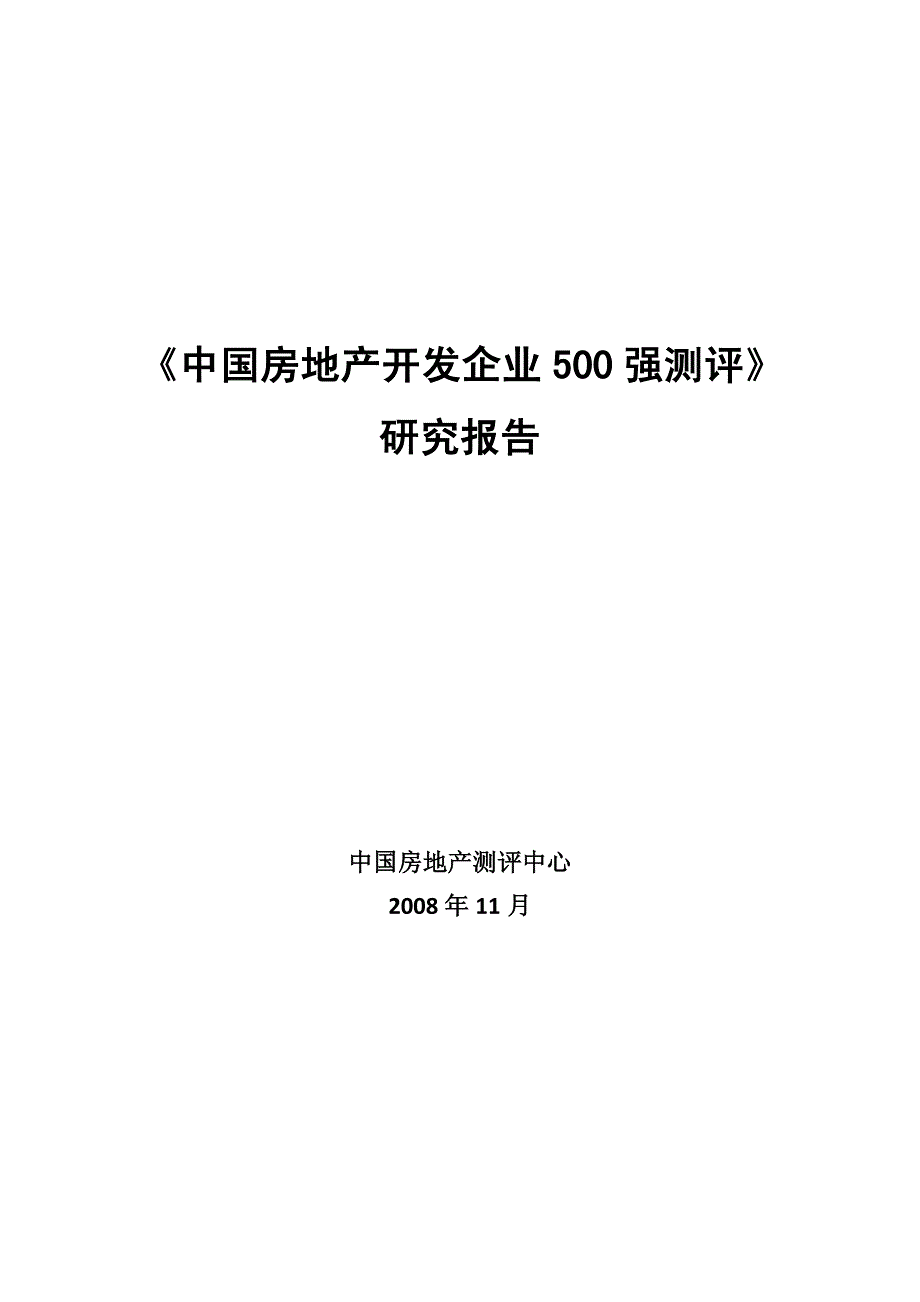 《中国房地产开发企业 500 强测评》
研究报告

中国房地产测评中心
2008 年 11 月